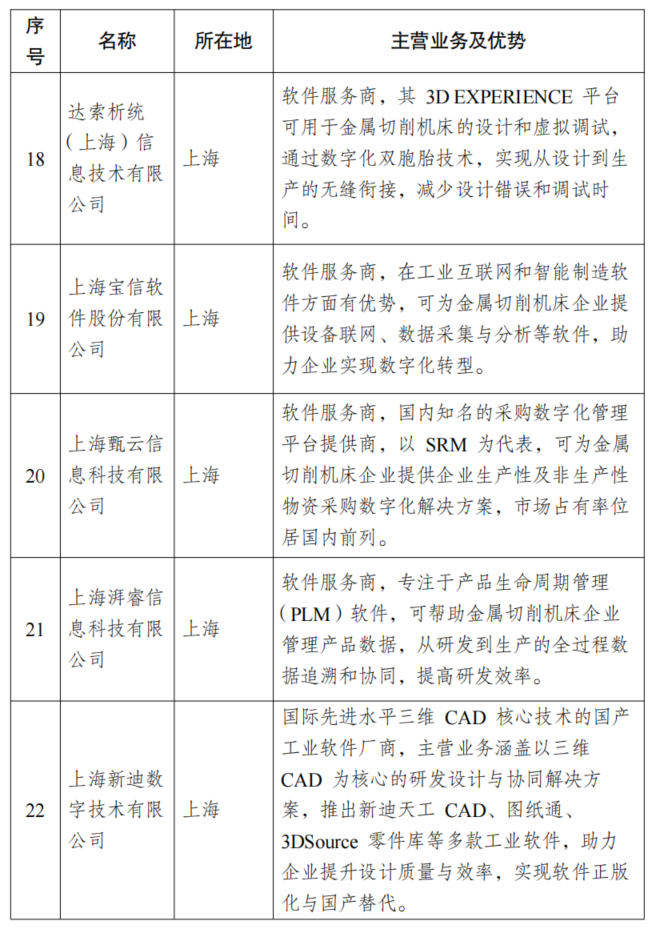 | 序号 | 名称 | 所在地 | 主营业务及优势 |
|---|---|---|---|
| 18 | 达索析统（上海）信息技术有限公司 | 上海 | 软件服务商，其 3D EXPERIENCE 平台可用于金属切削机床的设计和虚拟调试，通过数字化双胞胎技术，实现从设计到生产的无缝衔接，减少设计错误和调试时间。 |
| 19 | 上海宝信软件股份有限公司 | 上海 | 软件服务商，在工业互联网和智能制造软件方面有优势，可为金属切削机床企业提供设备联网、数据采集与分析等软件，助力企业实现数字化转型。 |
| 20 | 上海甄云信息科技有限公司 | 上海 | 软件服务商，国内知名的采购数字化管理平台提供商，以 SRM 为代表，可为金属切削机床企业提供企业生产性及非生产性物资采购数字化解决方案，市场占有率位居国内前列。 |
| 21 | 上海湃睿信息科技有限公司 | 上海 | 软件服务商，专注于产品生命周期管理（PLM）软件，可帮助金属切削机床企业管理产品数据，从研发到生产的全过程数据追溯和协同，提高研发效率。 |
| 22 | 上海新迪数字技术有限公司 | 上海 | 国际先进水平三维 CAD 核心技术的国产工业软件厂商，主营业务涵盖以三维 CAD 为核心的研发设计与协同解决方案，推出新迪天工 CAD、图纸通、3DSource 零件库等多款工业软件，助力企业提升设计质量与效率，实现软件正版化与国产替代。 |